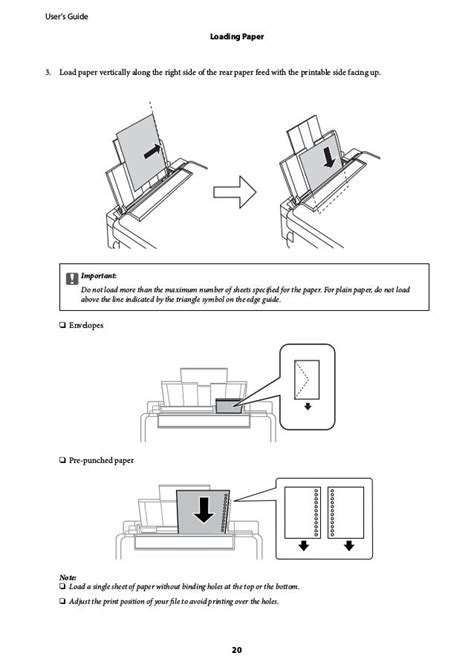 User's Guide

Loading Paper

3. Load paper vertically along the right side of the rear paper feed with the printable side facing up.

Important:
Do not load more than the maximum number of sheets specified for the paper. For plain paper, do not load above the line indicated by the triangle symbol on the edge guide.

❏ Envelopes

❏ Pre-punched paper

Note:
❏ Load a single sheet of paper without binding holes at the top or the bottom.
❏ Adjust the print position of your file to avoid printing over the holes.

20